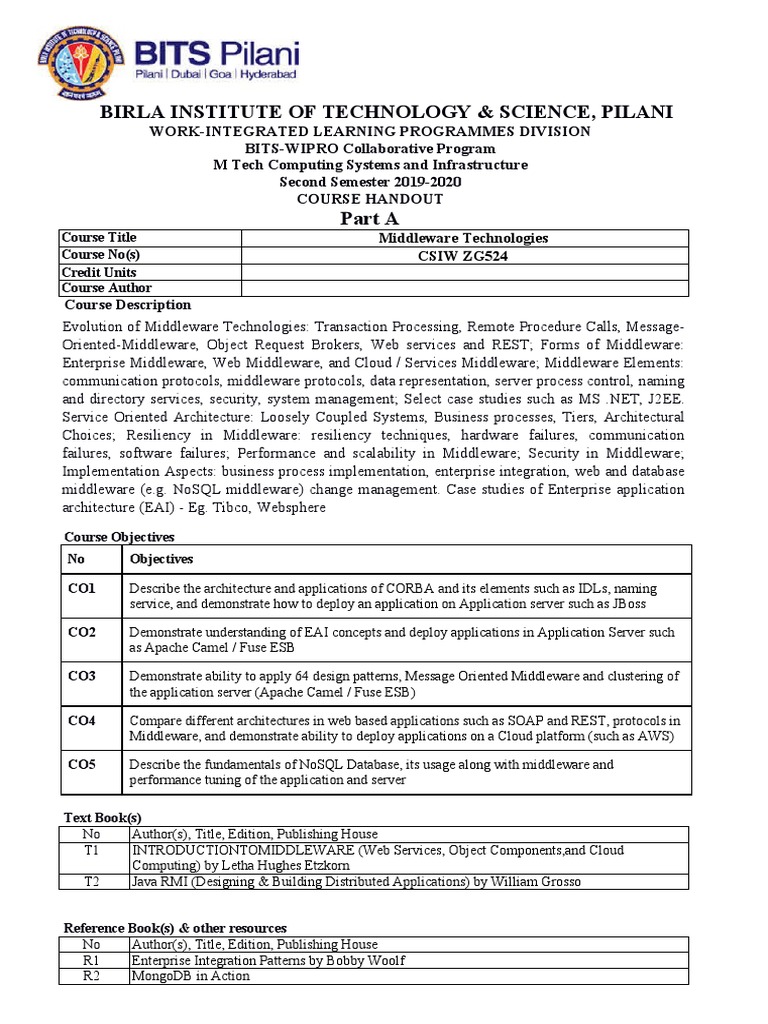 BITS Pilani
Pilani | Dubai | Goa | Hyderabad

BIRLA INSTITUTE OF TECHNOLOGY & SCIENCE, PILANI
WORK-INTEGRATED LEARNING PROGRAMMES DIVISION
BITS-WIPRO Collaborative Program
M Tech Computing Systems and Infrastructure
Second Semester 2019-2020
COURSE HANDOUT
Part A

| Course Title | Middleware Technologies |
|---|---|
| Course No(s) | CSIW ZG524 |
| Credit Units | |
| Course Author | |

Course Description

Evolution of Middleware Technologies: Transaction Processing, Remote Procedure Calls, Message-Oriented-Middleware, Object Request Brokers, Web services and REST; Forms of Middleware: Enterprise Middleware, Web Middleware, and Cloud / Services Middleware; Middleware Elements: communication protocols, middleware protocols, data representation, server process control, naming and directory services, security, system management; Select case studies such as MS .NET, J2EE. Service Oriented Architecture: Loosely Coupled Systems, Business processes, Tiers, Architectural Choices; Resiliency in Middleware: resiliency techniques, hardware failures, communication failures, software failures; Performance and scalability in Middleware; Security in Middleware; Implementation Aspects: business process implementation, enterprise integration, web and database middleware (e.g. NoSQL middleware) change management. Case studies of Enterprise application architecture (EAI) - Eg. Tibco, Websphere

Course Objectives

| No | Objectives |
|---|---|
| CO1 | Describe the architecture and applications of CORBA and its elements such as IDLs, naming service, and demonstrate how to deploy an application on Application server such as JBoss |
| CO2 | Demonstrate understanding of EAI concepts and deploy applications in Application Server such as Apache Camel / Fuse ESB |
| CO3 | Demonstrate ability to apply 64 design patterns, Message Oriented Middleware and clustering of the application server (Apache Camel / Fuse ESB) |
| CO4 | Compare different architectures in web based applications such as SOAP and REST, protocols in Middleware, and demonstrate ability to deploy applications on a Cloud platform (such as AWS) |
| CO5 | Describe the fundamentals of NoSQL Database, its usage along with middleware and performance tuning of the application and server |

Text Book(s)

| No | Author(s), Title, Edition, Publishing House |
|---|---|
| T1 | INTRODUCTIONTOMIDDLEWARE (Web Services, Object Components,and Cloud Computing) by Letha Hughes Etzkorn |
| T2 | Java RMI (Designing & Building Distributed Applications) by William Grosso |

Reference Book(s) & other resources

| No | Author(s), Title, Edition, Publishing House |
|---|---|
| R1 | Enterprise Integration Patterns by Bobby Woolf |
| R2 | MongoDB in Action |